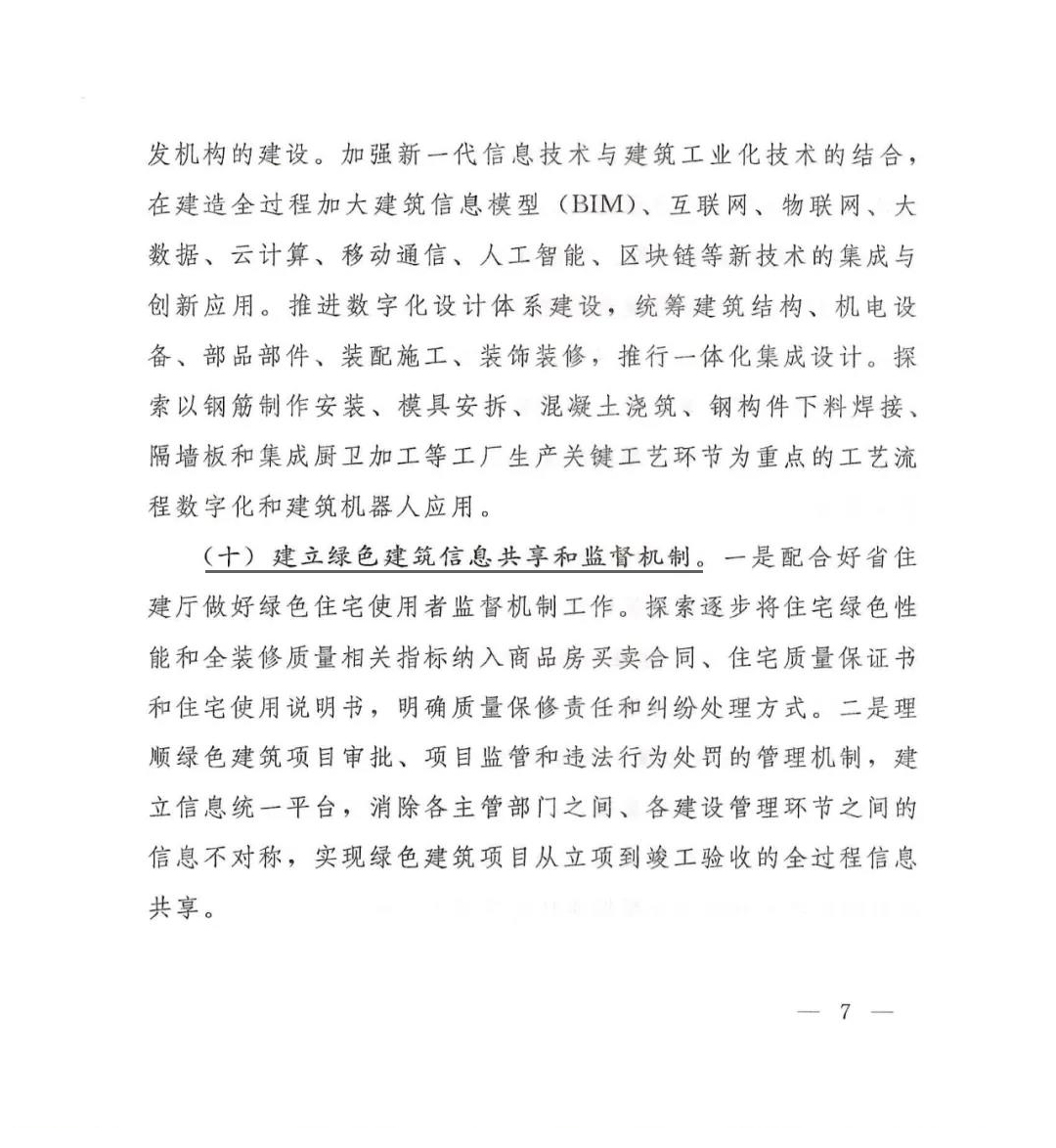 发机构的建设。加强新一代信息技术与建筑工业化技术的结合，在建造全过程加大建筑信息模型（BIM）、互联网、物联网、大数据、云计算、移动通信、人工智能、区块链等新技术的集成与创新应用。推进数字化设计体系建设，统筹建筑结构、机电设备、部品部件、装配施工、装饰装修，推行一体化集成设计。探索以钢筋制作安装、模具安拆、混凝土浇筑、钢构件下料焊接、隔墙板和集成厨卫加工等工厂生产关键工艺环节为重点的工艺流程数字化和建筑机器人应用。

（十）建立绿色建筑信息共享和监督机制。一是配合好省住建厅做好绿色住宅使用者监督机制工作。探索逐步将住宅绿色性能和全装修质量相关指标纳入商品房买卖合同、住宅质量保证书和住宅使用说明书，明确质量保修责任和纠纷处理方式。二是理顺绿色建筑项目审批、项目监管和违法行为处罚的管理机制，建立信息统一平台，消除各主管部门之间、各建设管理环节之间的信息不对称，实现绿色建筑项目从立项到竣工验收的全过程信息共享。

— 7 —